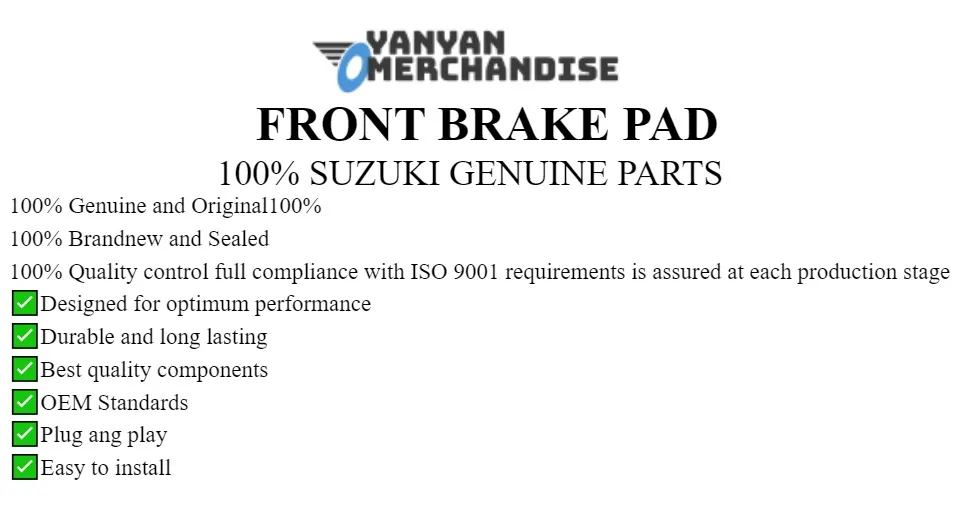 YANYAN
MERCHANDISE

FRONT BRAKE PAD

100% SUZUKI GENUINE PARTS

100% Genuine and Original100%

100% Brandnew and Sealed

100% Quality control full compliance with ISO 9001 requirements is assured at each production stage

✅Designed for optimum performance

✅Durable and long lasting

✅Best quality components

✅OEM Standards

✅Plug ang play

✅Easy to install